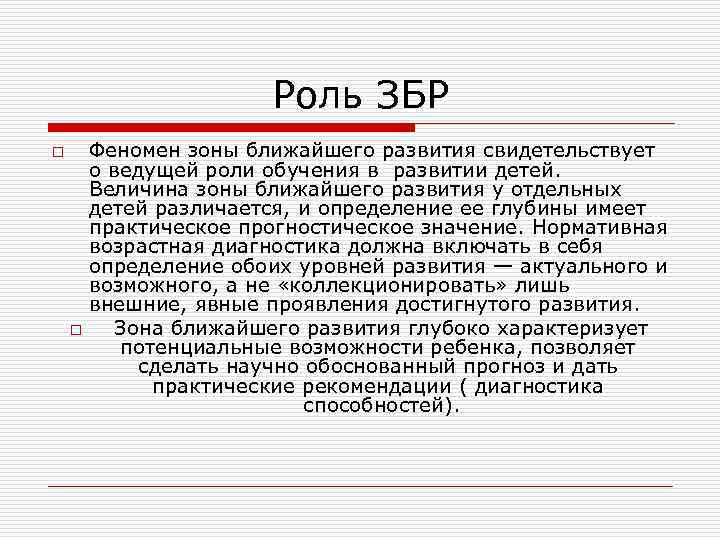 Роль ЗБР

Феномен зоны ближайшего развития свидетельствует о ведущей роли обучения в развитии детей. Величина зоны ближайшего развития у отдельных детей различается, и определение ее глубины имеет практическое прогностическое значение. Нормативная возрастная диагностика должна включать в себя определение обоих уровней развития — актуального и возможного, а не «коллекционировать» лишь внешние, явные проявления достигнутого развития.

Зона ближайшего развития глубоко характеризует потенциальные возможности ребенка, позволяет сделать научно обоснованный прогноз и дать практические рекомендации ( диагностика способностей).